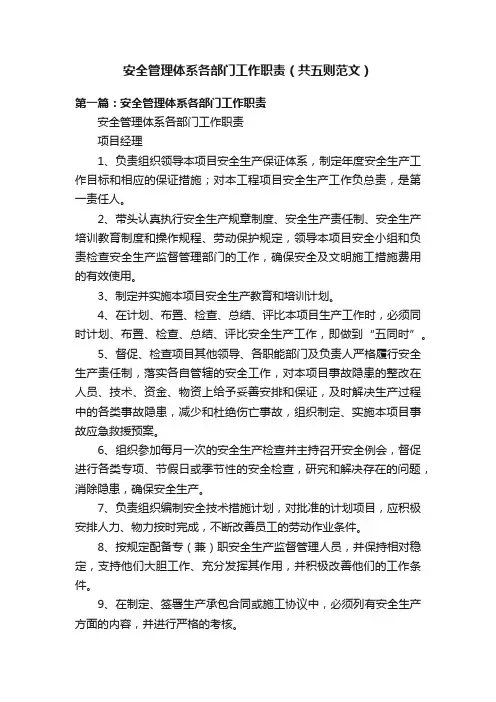 安全管理体系各部门工作职责（共五则范文）

第一篇：安全管理体系各部门工作职责

安全管理体系各部门工作职责

项目经理

1、负责组织领导本项目安全生产保证体系，制定年度安全生产工作目标和相应的保证措施；对本工程项目安全生产工作负总责，是第一责任人。

2、带头认真执行安全生产规章制度、安全生产责任制、安全生产培训教育制度和操作规程、劳动保护规定，领导本项目安全小组和负责检查安全生产监督管理部门的工作，确保安全及文明施工措施费用的有效使用。

3、制定并实施本项目安全生产教育和培训计划。

4、在计划、布置、检查、总结、评比本项目生产工作时，必须同时计划、布置、检查、总结、评比安全生产工作，即做到"五同时"。

5、督促、检查项目其他领导、各职能部门及负责人严格履行安全生产责任制，落实各自管辖的安全工作，对本项目事故隐患的整改在人员、技术、资金、物资上给予妥善安排和保证，及时解决生产过程中的各类事故隐患，减少和杜绝伤亡事故，组织制定、实施本项目事故应急救援预案。

6、组织参加每月一次的安全生产检查并主持召开安全例会，督促进行各类专项、节假日或季节性的安全检查，研究和解决存在的问题，消除隐患，确保安全生产。

7、负责组织编制安全技术措施计划，对批准的计划项目，应积极安排人力、物力按时完成，不断改善员工的劳动作业条件。

8、按规定配备专（兼）职安全生产监督管理人员，并保持相对稳定，支持他们大胆工作、充分发挥其作用，并积极改善他们的工作条件。

9、在制定、签署生产承包合同或施工协议中，必须列有安全生产方面的内容，并进行严格的考核。